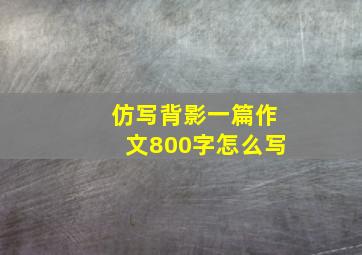 仿写背影一篇作文800字怎么写